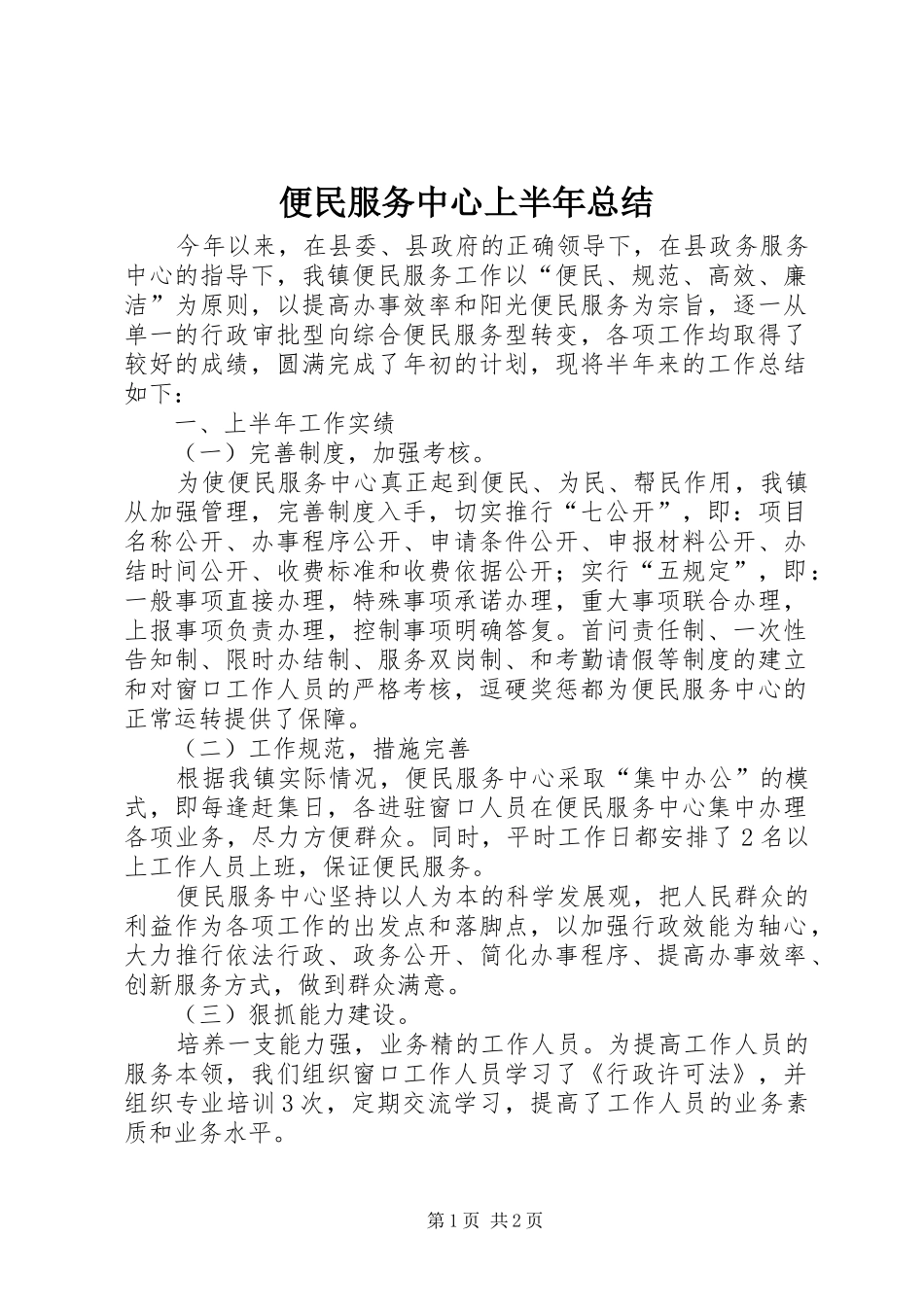 便民服务中心上半年总结

今年以来，在县委、县政府的正确领导下，在县政务服务中心的指导下，我镇便民服务工作以“便民、规范、高效、廉洁”为原则，以提高办事效率和阳光便民服务为宗旨，逐一从单一的行政审批型向综合便民服务型转变，各项工作均取得了较好的成绩，圆满完成了年初的计划，现将半年来的工作总结如下：

一、上半年工作实绩

（一）完善制度，加强考核。

为使便民服务中心真正起到便民、为民、帮民作用，我镇从加强管理，完善制度入手，切实推行“七公开”，即：项目名称公开、办事程序公开、申请条件公开、申报材料公开、办结时间公开、收费标准和收费依据公开；实行“五规定”，即：一般事项直接办理，特殊事项承诺办理，重大事项联合办理，上报事项负责办理，控制事项明确答复。首问责任制、一次性告知制、限时办结制、服务双岗制、和考勤请假等制度的建立和对窗口工作人员的严格考核，逗硬奖惩都为便民服务中心的正常运转提供了保障。

（二）工作规范，措施完善

根据我镇实际情况，便民服务中心采取“集中办公”的模式，即每逢赶集日，各进驻窗口人员在便民服务中心集中办理各项业务，尽力方便群众。同时，平时工作日都安排了2名以上工作人员上班，保证便民服务。

便民服务中心坚持以人为本的科学发展观，把人民群众的利益作为各项工作的出发点和落脚点，以加强行政效能为轴心，大力推行依法行政、政务公开、简化办事程序、提高办事效率、创新服务方式，做到群众满意。

（三）狠抓能力建设。

培养一支能力强，业务精的工作人员。为提高工作人员的服务本领，我们组织窗口工作人员学习了《行政许可法》，并组织专业培训3次，定期交流学习，提高了工作人员的业务素质和业务水平。

第1页 共2页